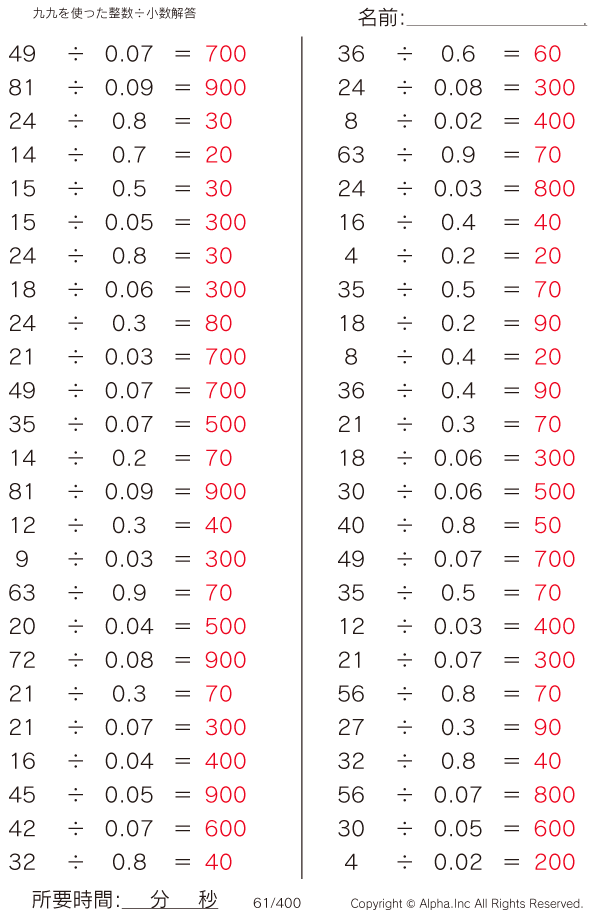 九九を使った整数÷小数解答

名前:____

$49 \div 0.07 = 700$
$81 \div 0.09 = 900$
$24 \div 0.8 = 30$
$14 \div 0.7 = 20$
$15 \div 0.5 = 30$
$15 \div 0.05 = 300$
$24 \div 0.8 = 30$
$18 \div 0.06 = 300$
$24 \div 0.3 = 80$
$21 \div 0.03 = 700$
$49 \div 0.07 = 700$
$35 \div 0.07 = 500$
$14 \div 0.2 = 70$
$81 \div 0.09 = 900$
$12 \div 0.3 = 40$
$9 \div 0.03 = 300$
$63 \div 0.9 = 70$
$20 \div 0.04 = 500$
$72 \div 0.08 = 900$
$21 \div 0.3 = 70$
$21 \div 0.07 = 300$
$16 \div 0.04 = 400$
$45 \div 0.05 = 900$
$42 \div 0.07 = 600$
$32 \div 0.8 = 40$

$36 \div 0.6 = 60$
$24 \div 0.08 = 300$
$8 \div 0.02 = 400$
$63 \div 0.9 = 70$
$24 \div 0.03 = 800$
$16 \div 0.4 = 40$
$4 \div 0.2 = 20$
$35 \div 0.5 = 70$
$18 \div 0.2 = 90$
$8 \div 0.4 = 20$
$36 \div 0.4 = 90$
$21 \div 0.3 = 70$
$18 \div 0.06 = 300$
$30 \div 0.06 = 500$
$40 \div 0.8 = 50$
$49 \div 0.07 = 700$
$35 \div 0.5 = 70$
$12 \div 0.03 = 400$
$21 \div 0.07 = 300$
$56 \div 0.8 = 70$
$27 \div 0.3 = 90$
$32 \div 0.8 = 40$
$56 \div 0.07 = 800$
$30 \div 0.05 = 600$
$4 \div 0.02 = 200$

所要時間:____分____秒 61/400 Copyright © Alpha.Inc All Rights Reserved.